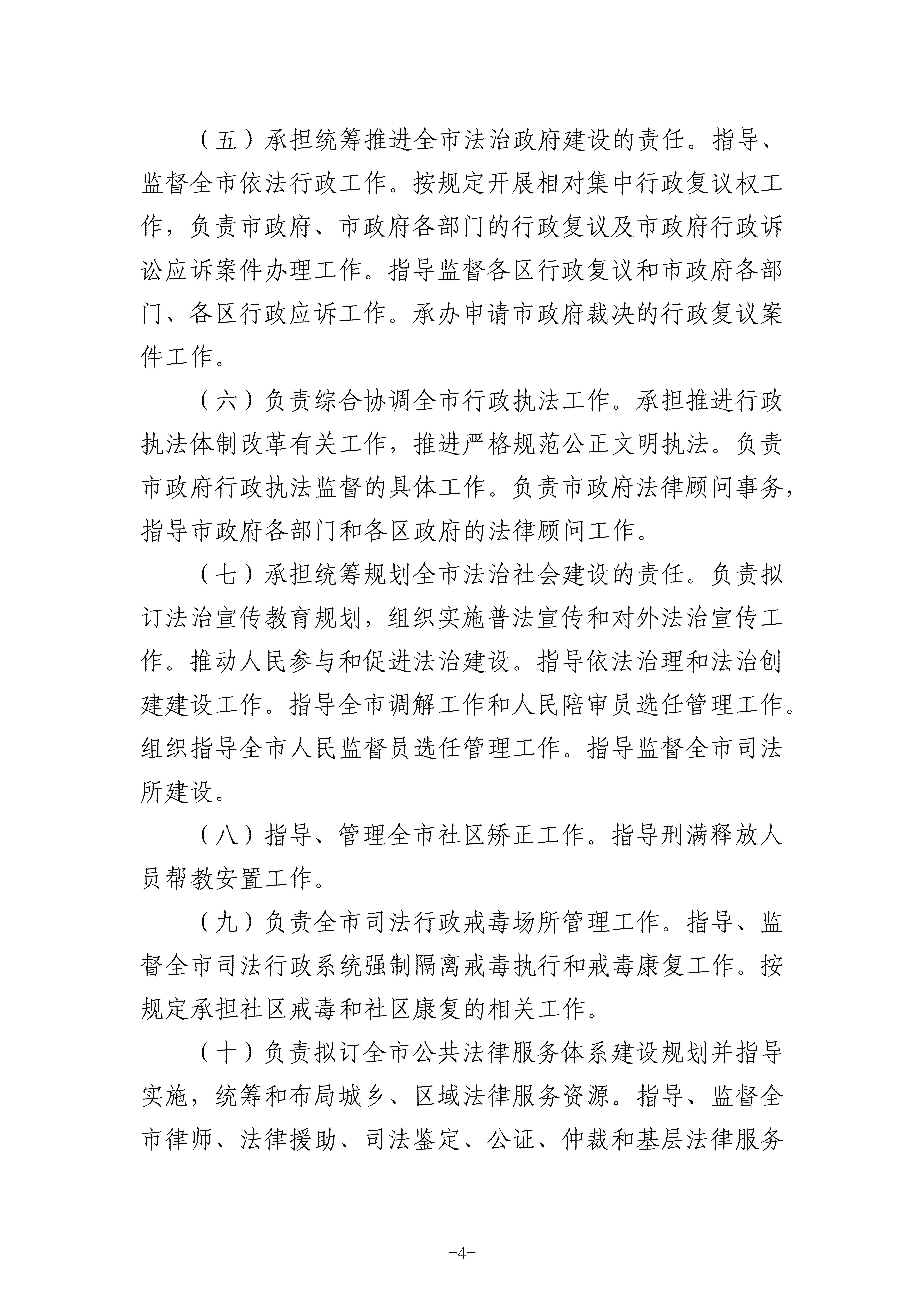 （五）承担统筹推进全市法治政府建设的责任。指导、监督全市依法行政工作。按规定开展相对集中行政复议权工作，负责市政府、市政府各部门的行政复议及市政府行政诉讼应诉案件办理工作。指导监督各区行政复议和市政府各部门、各区行政应诉工作。承办申请市政府裁决的行政复议案件工作。

（六）负责综合协调全市行政执法工作。承担推进行政执法体制改革有关工作，推进严格规范公正文明执法。负责市政府行政执法监督的具体工作。负责市政府法律顾问事务，指导市政府各部门和各区政府的法律顾问工作。

（七）承担统筹规划全市法治社会建设的责任。负责拟订法治宣传教育规划，组织实施普法宣传和对外法治宣传工作。推动人民参与和促进法治建设。指导依法治理和法治创建建设工作。指导全市调解工作和人民陪审员选任管理工作。组织指导全市人民监督员选任管理工作。指导监督全市司法所建设。

（八）指导、管理全市社区矫正工作。指导刑满释放人员帮教安置工作。

（九）负责全市司法行政戒毒场所管理工作。指导、监督全市司法行政系统强制隔离戒毒执行和戒毒康复工作。按规定承担社区戒毒和社区康复的相关工作。

（十）负责拟订全市公共法律服务体系建设规划并指导实施，统筹和布局城乡、区域法律服务资源。指导、监督全市律师、法律援助、司法鉴定、公证、仲裁和基层法律服务

-4-